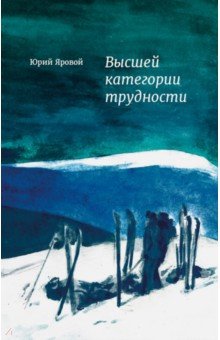 Юрий Яровой

Высшей категории трудности